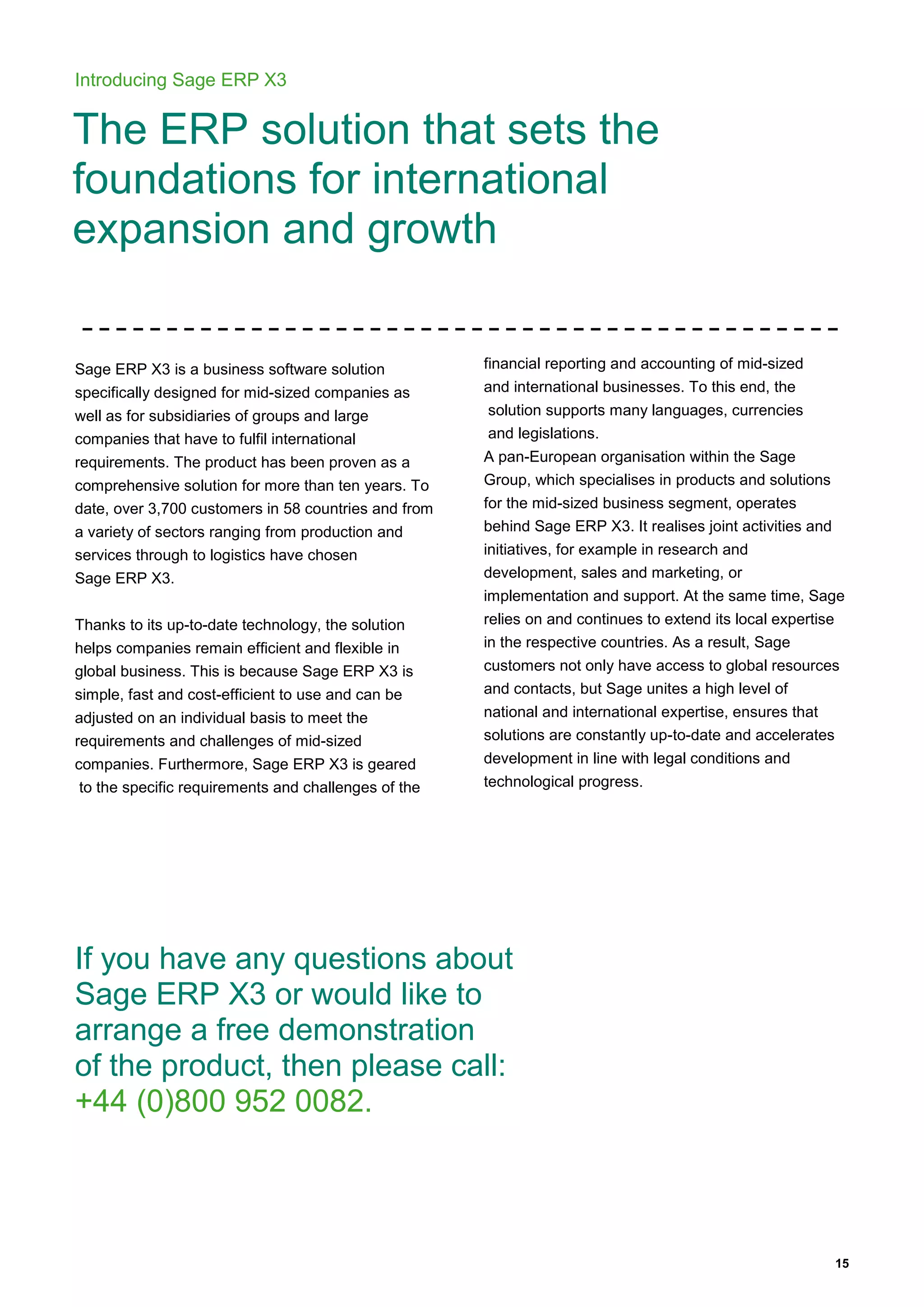 Introducing Sage ERP X3

The ERP solution that sets the foundations for international expansion and growth

Sage ERP X3 is a business software solution specifically designed for mid-sized companies as well as for subsidiaries of groups and large companies that have to fulfil international requirements. The product has been proven as a comprehensive solution for more than ten years. To date, over 3,700 customers in 58 countries and from a variety of sectors ranging from production and services through to logistics have chosen Sage ERP X3.

Thanks to its up-to-date technology, the solution helps companies remain efficient and flexible in global business. This is because Sage ERP X3 is simple, fast and cost-efficient to use and can be adjusted on an individual basis to meet the requirements and challenges of mid-sized companies. Furthermore, Sage ERP X3 is geared to the specific requirements and challenges of the financial reporting and accounting of mid-sized and international businesses. To this end, the solution supports many languages, currencies and legislations.
A pan-European organisation within the Sage Group, which specialises in products and solutions for the mid-sized business segment, operates behind Sage ERP X3. It realises joint activities and initiatives, for example in research and development, sales and marketing, or implementation and support. At the same time, Sage relies on and continues to extend its local expertise in the respective countries. As a result, Sage customers not only have access to global resources and contacts, but Sage unites a high level of national and international expertise, ensures that solutions are constantly up-to-date and accelerates development in line with legal conditions and technological progress.

If you have any questions about Sage ERP X3 or would like to arrange a free demonstration of the product, then please call: +44 (0)800 952 0082.

15